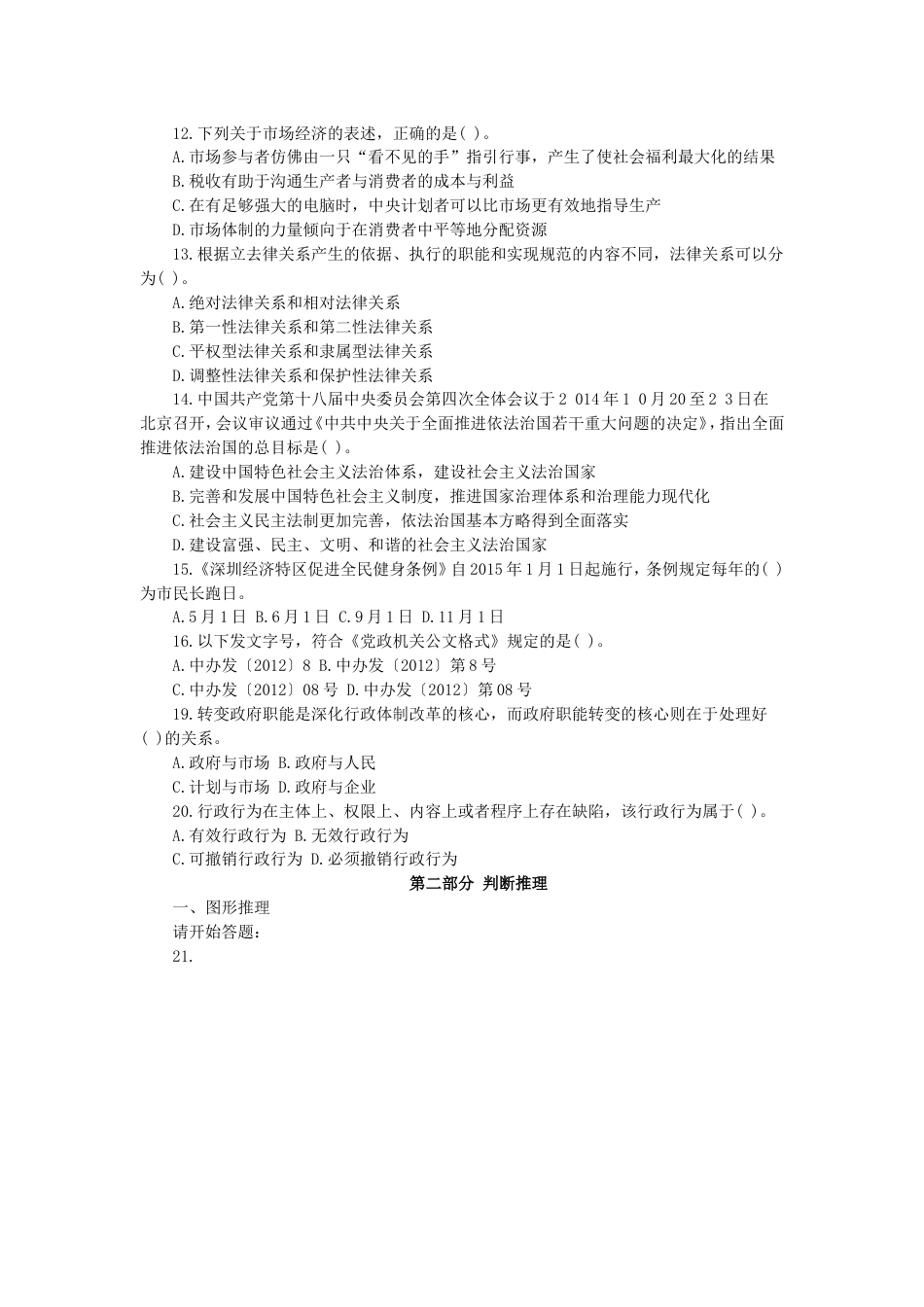 12.下列关于市场经济的表述，正确的是( )。

A.市场参与者仿佛由一只“看不见的手”指引行事，产生了使社会福利最大化的结果

B.税收有助于沟通生产者与消费者的成本与利益

C.在有足够强大的电脑时，中央计划者可以比市场更有效地指导生产

D.市场体制的力量倾向于在消费者中平等地分配资源

13.根据立去律关系产生的依据、执行的职能和实现规范的内容不同，法律关系可以分为( )。

A.绝对法律关系和相对法律关系

B.第一性法律关系和第二性法律关系

C.平权型法律关系和隶属型法律关系

D.调整性法律关系和保护性法律关系

14.中国共产党第十八届中央委员会第四次全体会议于2 014年1 0月20至2 3日在北京召开，会议审议通过《中共中央关于全面推进依法治国若干重大问题的决定》，指出全面推进依法治国的总目标是( )。

A.建设中国特色社会主义法治体系，建设社会主义法治国家

B.完善和发展中国特色社会主义制度，推进国家治理体系和治理能力现代化

C.社会主义民主法制更加完善，依法治国基本方略得到全面落实

D.建设富强、民主、文明、和谐的社会主义法治国家

15.《深圳经济特区促进全民健身条例》自2015年1月1日起施行，条例规定每年的( )为市民长跑日。

A.5月1日 B.6月1日 C.9月1日 D.11月1日

16.以下发文字号，符合《党政机关公文格式》规定的是( )。

A.中办发〔2012〕8 B.中办发〔2012〕第8号

C.中办发〔2012〕08号 D.中办发〔2012〕第08号

19.转变政府职能是深化行政体制改革的核心，而政府职能转变的核心则在于处理好( )的关系。

A.政府与市场 B.政府与人民

C.计划与市场 D.政府与企业

20.行政行为在主体上、权限上、内容上或者程序上存在缺陷，该行政行为属于( )。

A.有效行政行为 B.无效行政行为

C.可撤销行政行为 D.必须撤销行政行为

第二部分 判断推理

一、图形推理

请开始答题：

21.